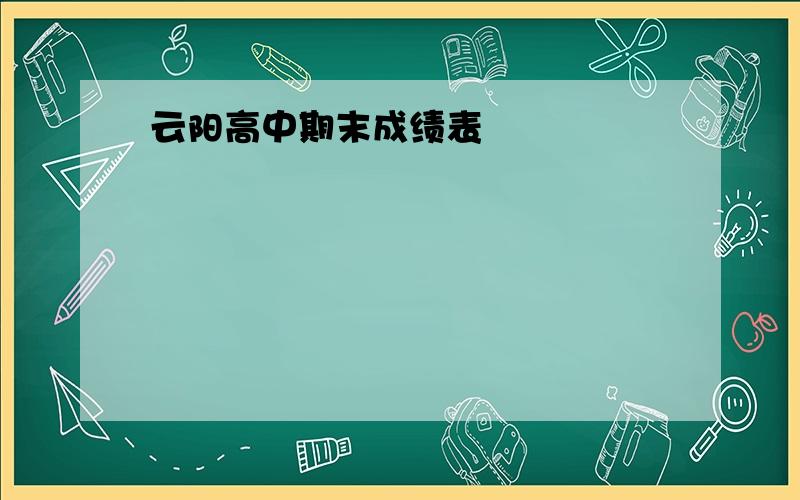 云阳高中期末成绩表